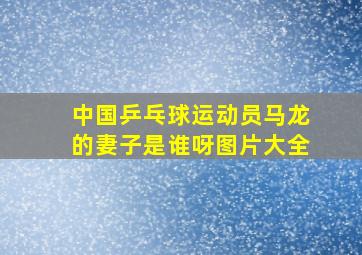 中国乒乓球运动员马龙的妻子是谁呀图片大全